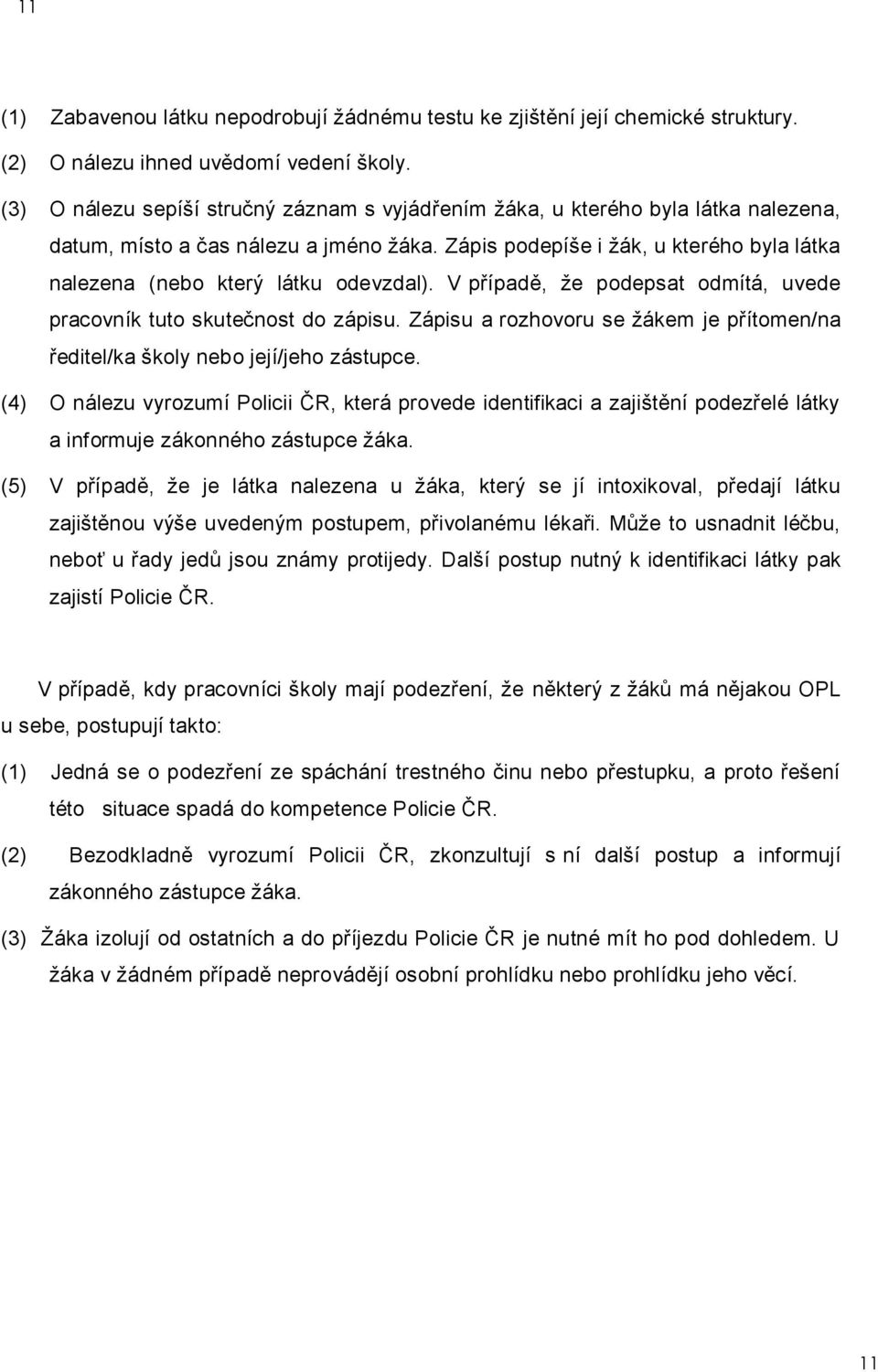 11

(1) Zabavenou látku nepodrobují žádnému testu ke zjištění její chemické struktury.

(2) O nálezu ihned uvědomí vedení školy.

(3) O nálezu sepíší stručný záznam s vyjádřením žáka, u kterého byla látka nalezena, datum, místo a čas nálezu a jméno žáka. Zápis podepíše i žák, u kterého byla látka nalezena (nebo který látku odevzdal). V případě, že podepsat odmítá, uvede pracovník tuto skutečnost do zápisu. Zápisu a rozhovoru se žákem je přítomen/na ředitel/ka školy nebo její/jeho zástupce.

(4) O nálezu vyrozumí Policii ČR, která provede identifikaci a zajištění podezřelé látky a informuje zákonného zástupce žáka.

(5) V případě, že je látka nalezena u žáka, který se jí intoxikoval, předají látku zajištěnou výše uvedeným postupem, přivolanému lékaři. Může to usnadnit léčbu, neboť u řady jedů jsou známy protijedy. Další postup nutný k identifikaci látky pak zajistí Policie ČR.

V případě, kdy pracovníci školy mají podezření, že některý z žáků má nějakou OPL u sebe, postupují takto:

(1) Jedná se o podezření ze spáchání trestného činu nebo přestupku, a proto řešení této situace spadá do kompetence Policie ČR.

(2) Bezodkladně vyrozumí Policii ČR, zkonzultují s ní další postup a informují zákonného zástupce žáka.

(3) Žáka izolují od ostatních a do příjezdu Policie ČR je nutné mít ho pod dohledem. U žáka v žádném případě neprovádějí osobní prohlídku nebo prohlídku jeho věcí.

11